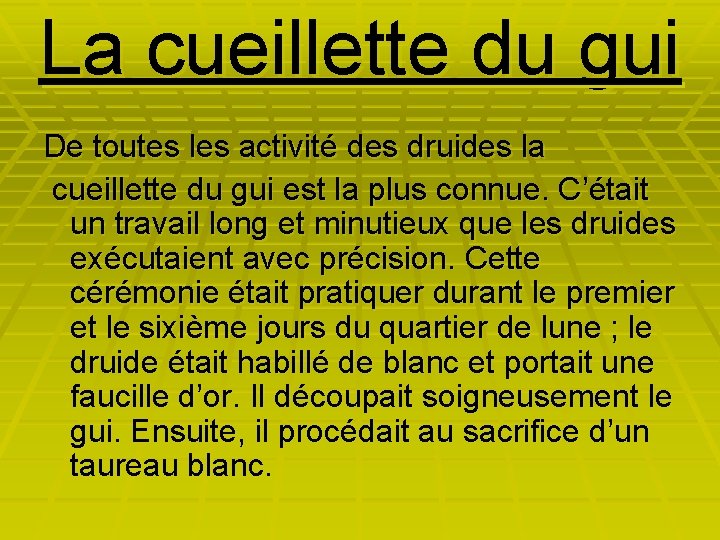 La cueillette du gui

De toutes les activité des druides la cueillette du gui est la plus connue. C’était un travail long et minutieux que les druides exécutaient avec précision. Cette cérémonie était pratiquer durant le premier et le sixième jours du quartier de lune ; le druide était habillé de blanc et portait une faucille d’or. Il découpait soigneusement le gui. Ensuite, il procédait au sacrifice d’un taureau blanc.